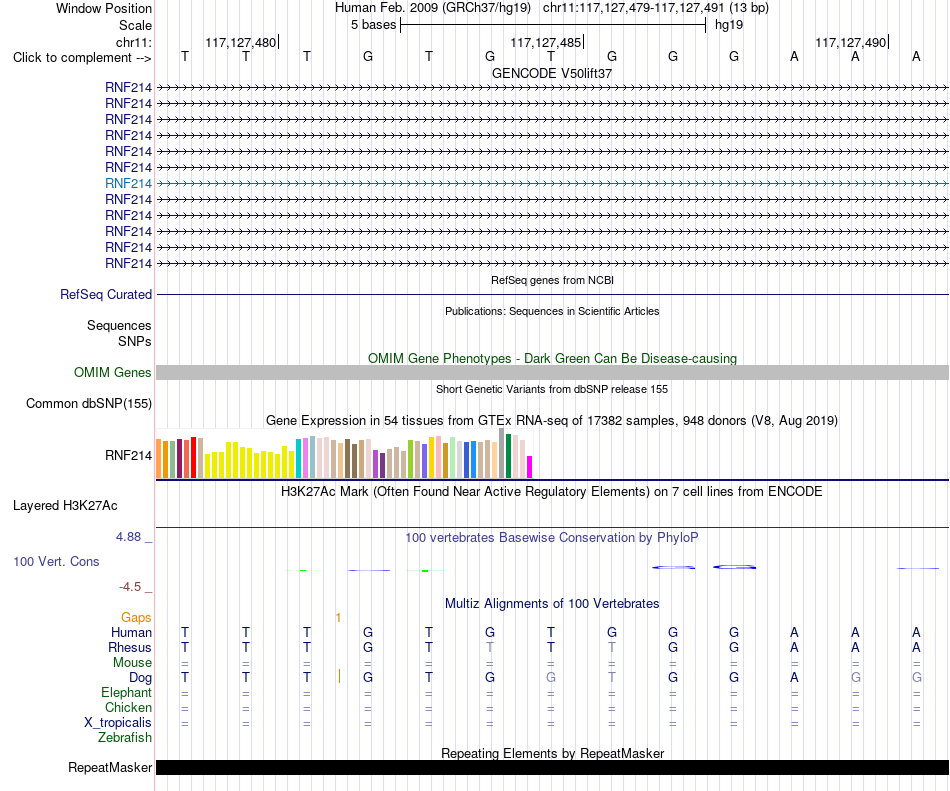 Window Position Human Feb. 2009 (GRCh37/hg19) chr11:117,127,479-117,127,491 (13 bp)
Scale 5 bases hg19
chr11: 117,127,480 117,127,485 117,127,490
Click to complement --> T T T G T G T G G G A A A
GENCODE V50lift37
RNF214
RNF214
RNF214
RNF214
RNF214
RNF214
RNF214
RNF214
RNF214
RNF214
RNF214
RNF214
RefSeq genes from NCBI
RefSeq Curated
Publications: Sequences in Scientific Articles
Sequences
SNPs
OMIM Gene Phenotypes - Dark Green Can Be Disease-causing
OMIM Genes
Short Genetic Variants from dbSNP release 155
Common dbSNP(155)
Gene Expression in 54 tissues from GTEx RNA-seq of 17382 samples, 948 donors (V8, Aug 2019)
RNF214
H3K27Ac Mark (Often Found Near Active Regulatory Elements) on 7 cell lines from ENCODE
Layered H3K27Ac
4.88 _
100 vertebrates Basewise Conservation by PhyloP
100 Vert. Cons
-4.5 _
Multiz Alignments of 100 Vertebrates
Gaps 1
Human T T T G T G T G G G A A A
Rhesus T T T G T T T T G G A A A
Mouse = = = = = = = = = = = = =
Dog T T T G T G G T G G A G G
Elephant = = = = = = = = = = = = =
Chicken = = = = = = = = = = = = =
X_tropicalis = = = = = = = = = = = = =
Zebrafish
Repeating Elements by RepeatMasker
RepeatMasker